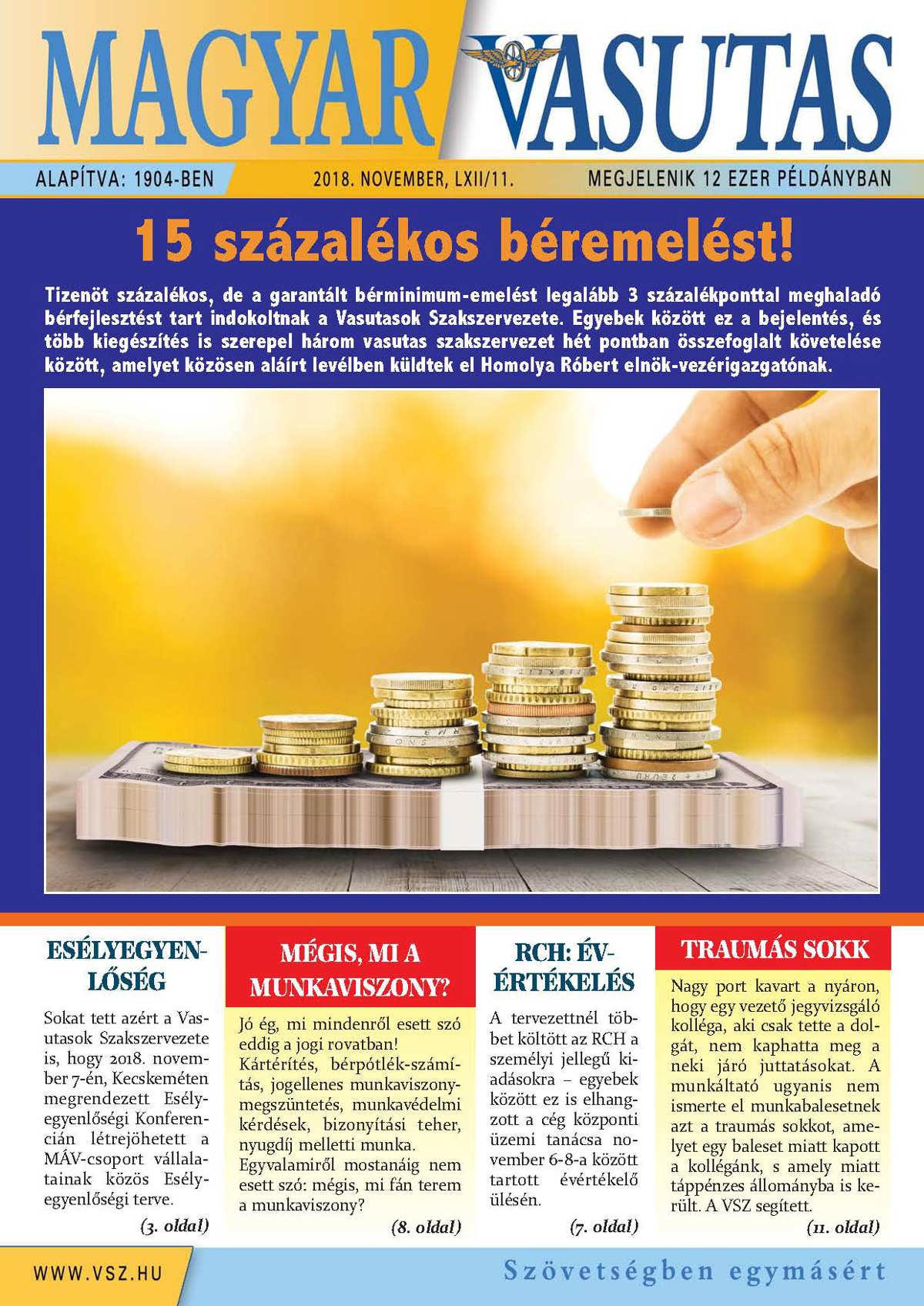 MAGYAR VASUTAS

ALAPÍTVA: 1904-BEN

2018. NOVEMBER, LXII/11.

MEGJELENIK 12 EZER PÉLDÁNYBAN

15 százalékos béremelést!

Tizenöt százalékos, de a garantált bérminimum-emelést legalább 3 százalékponttal meghaladó bérfejlesztést tart indokoltnak a Vasutasok Szakszervezete. Egyebek között ez a bejelentés, és több kiegészítés is szerepel három vasutas szakszervezet hét pontban összefoglalt követelése között, amelyet közösen aláírt levélben küldtek el Homolya Róbert elnök-vezérigazgatónak.

ESÉLYEGYENLŐSÉG

Sokat tett azért a Vasutasok Szakszervezete is, hogy 2018. november 7-én, Kecskeméten megrendezett Esélyegyenlőségi Konferencián létrejöhetett a MÁV-csoport vállalatainak közös Esélyegyenlőségi terve.

(3. oldal)

MÉGIS, MI A MUNKAVISZONY?

Jó ég, mi mindenről esett szó eddig a jogi rovatban! Kártérítés, bérpótlék-számítás, jogellenes munkaviszony-megszüntetés, munkavédelmi kérdések, bizonyítási teher, nyugdíj melletti munka. Egyvalamiről mostanáig nem esett szó: mégis, mi fán terem a munkaviszony?

(8. oldal)

RCH: ÉVÉRTÉKELÉS

A tervezettnél többet költött az RCH a személyi jellegű kiadásokra – egyebek között ez is elhangzott a cég központi üzemi tanácsa november 6-8-a között tartott évértékelő ülésén.

(7. oldal)

TRAUMÁS SOKK

Nagy port kavart a nyáron, hogy egy vezető jegyvizsgáló kolléga, aki csak tette a dolgát, nem kaphatta meg a neki járó juttatásokat. A munkáltató ugyanis nem ismerte el munkabalesetnek azt a traumás sokkot, amelyet egy baleset miatt kapott a kollégánk, s amely miatt táppénzes állományba is került. A VSZ segített.

(11. oldal)

WWW.VSZ.HU

Szövetségben egymásért